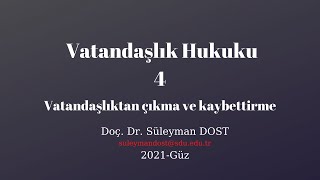 Vatandaşlık Hukuku
4

Vatandaşlıktan çıkma ve kaybettirme

Doç. Dr. Süleyman DOST
suleymandost@sdu.edu.tr
2021-Güz